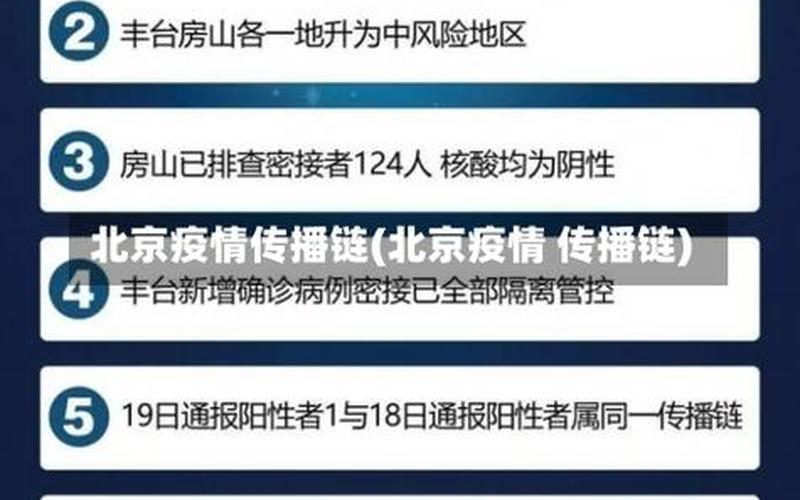 2 丰台房山各一地升为中风险地区

3 房山已排查密接者124人 核酸均为阴性

北京疫情传播链(北京疫情 传播链)

4 丰台新增确诊病例密接已全部隔离管控

5 19日通报阳性者1与18日通报阳性者属同一传播链